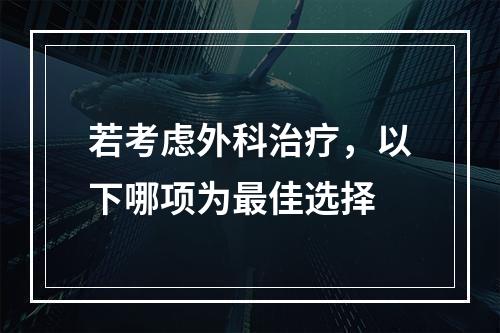 若考虑外科治疗，以下哪项为最佳选择